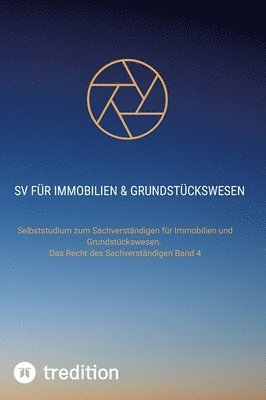 SV FÜR IMMOBILIEN & GRUNDSTÜCKSWESEN

Selbststudium zum Sachverständigen für Immobilien und Grundstückswesen.
Das Recht des Sachverständigen Band 4

tredition